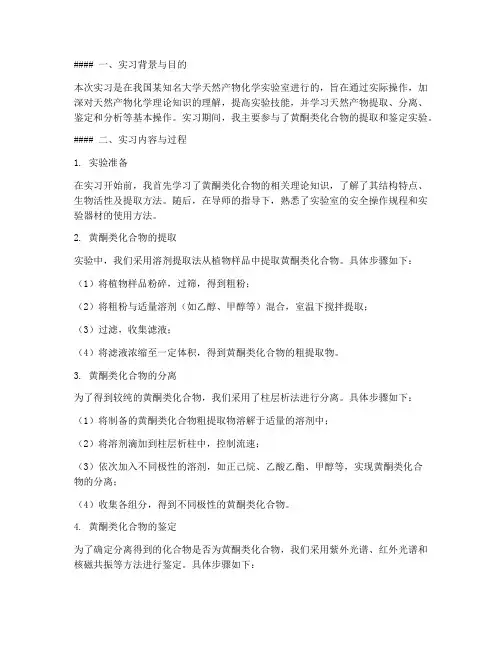 #### 一、实习背景与目的

本次实习是在我国某知名大学天然产物化学实验室进行的，旨在通过实际操作，加深对天然产物化学理论知识的理解，提高实验技能，并学习天然产物提取、分离、鉴定和分析等基本操作。实习期间，我主要参与了黄酮类化合物的提取和鉴定实验。

#### 二、实习内容与过程

1. 实验准备

在实习开始前，我首先学习了黄酮类化合物的相关理论知识，了解了其结构特点、生物活性及提取方法。随后，在导师的指导下，熟悉了实验室的安全操作规程和实验器材的使用方法。

2. 黄酮类化合物的提取

实验中，我们采用溶剂提取法从植物样品中提取黄酮类化合物。具体步骤如下：

（1）将植物样品粉碎，过筛，得到粗粉；

（2）将粗粉与适量溶剂（如乙醇、甲醇等）混合，室温下搅拌提取；

（3）过滤，收集滤液；

（4）将滤液浓缩至一定体积，得到黄酮类化合物的粗提取物。

3. 黄酮类化合物的分离

为了得到较纯的黄酮类化合物，我们采用了柱层析法进行分离。具体步骤如下：

（1）将制备的黄酮类化合物粗提取物溶解于适量的溶剂中；

（2）将溶剂滴加到柱层析柱中，控制流速；

（3）依次加入不同极性的溶剂，如正己烷、乙酸乙酯、甲醇等，实现黄酮类化合物的分离；

（4）收集各组分，得到不同极性的黄酮类化合物。

4. 黄酮类化合物的鉴定

为了确定分离得到的化合物是否为黄酮类化合物，我们采用紫外光谱、红外光谱和核磁共振等方法进行鉴定。具体步骤如下：